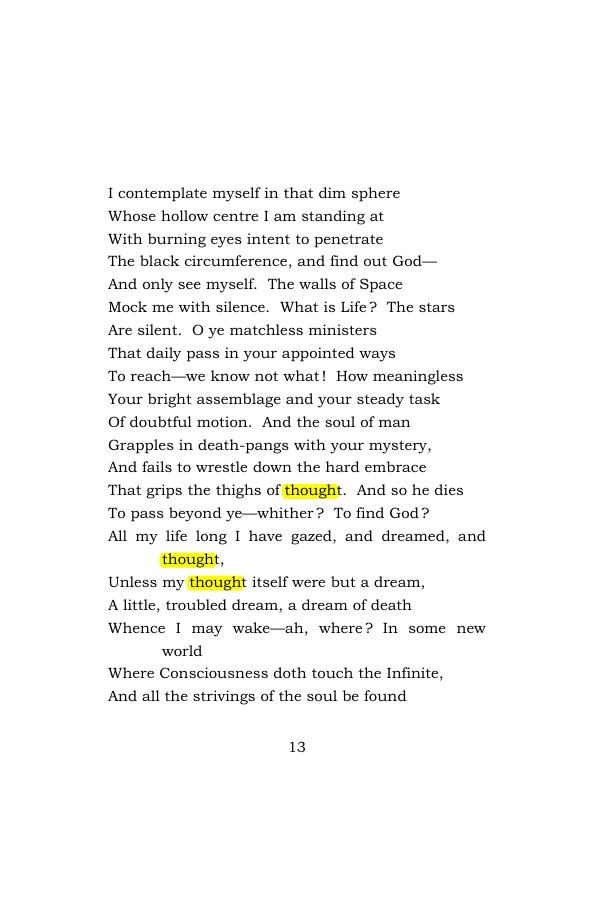 I contemplate myself in that dim sphere
Whose hollow centre I am standing at
With burning eyes intent to penetrate
The black circumference, and find out God—
And only see myself. The walls of Space
Mock me with silence. What is Life? The stars
Are silent. O ye matchless ministers
That daily pass in your appointed ways
To reach—we know not what! How meaningless
Your bright assemblage and your steady task
Of doubtful motion. And the soul of man
Grapples in death-pangs with your mystery,
And fails to wrestle down the hard embrace
That grips the thighs of thought. And so he dies
To pass beyond ye—whither? To find God?
All my life long I have gazed, and dreamed, and thought,
Unless my thought itself were but a dream,
A little, troubled dream, a dream of death
Whence I may wake—ah, where? In some new world
Where Consciousness doth touch the Infinite,
And all the strivings of the soul be found

13